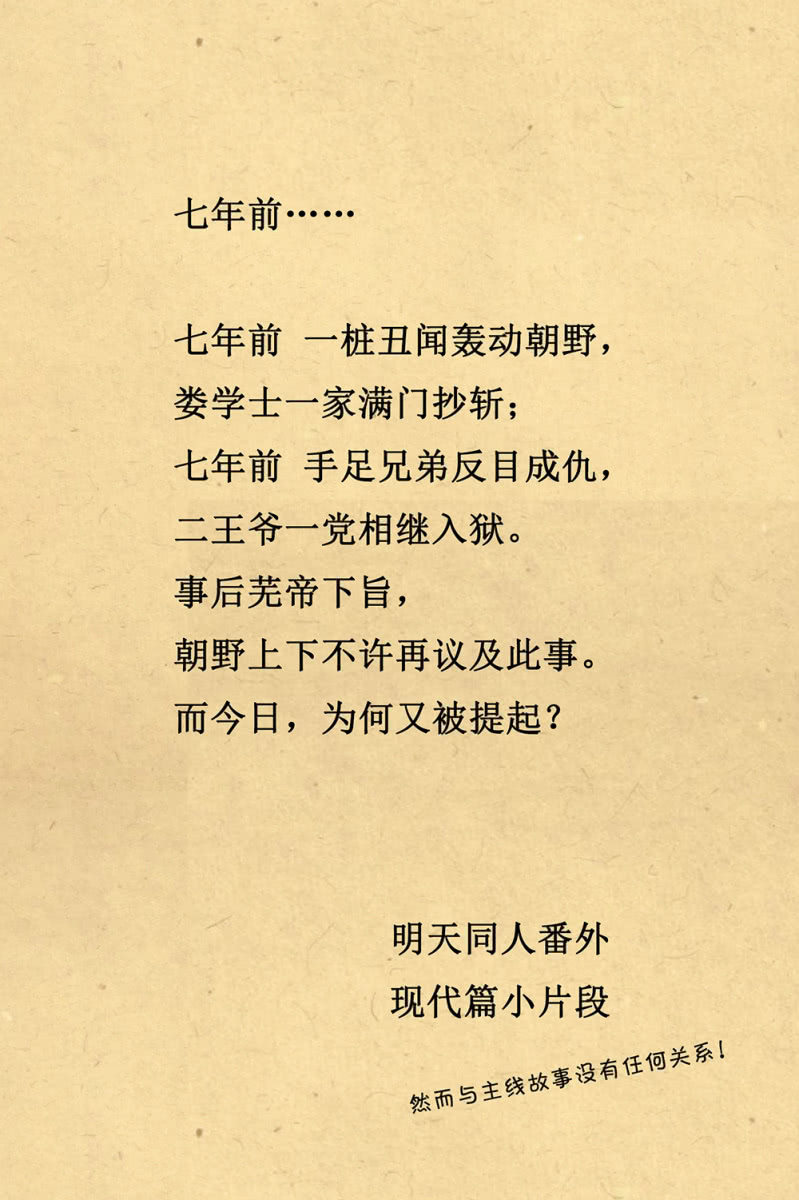 七年前……

七年前 一桩丑闻轰动朝野，
娄学士一家满门抄斩；
七年前 手足兄弟反目成仇，
二王爷一党相继入狱。
事后芜帝下旨，
朝野上下不许再议及此事。
而今日，为何又被提起？

明天同人番外
现代篇小片段

然而与主线故事没有任何关系！